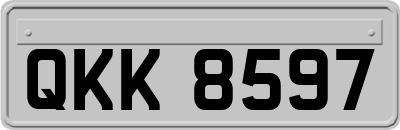 QKK 8597